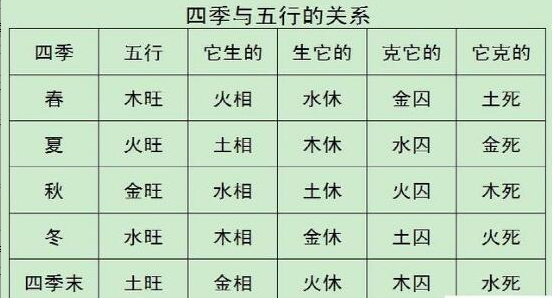 四季与五行的关系

| 四季 | 五行 | 它生的 | 生它的 | 克它的 | 它克的 |
|---|---|---|---|---|---|
| 春 | 木旺 | 火相 | 水休 | 金囚 | 土死 |
| 夏 | 火旺 | 土相 | 木休 | 水囚 | 金死 |
| 秋 | 金旺 | 水相 | 土休 | 火囚 | 木死 |
| 冬 | 水旺 | 木相 | 金休 | 土囚 | 火死 |
| 四季末 | 土旺 | 金相 | 火休 | 木囚 | 水死 |